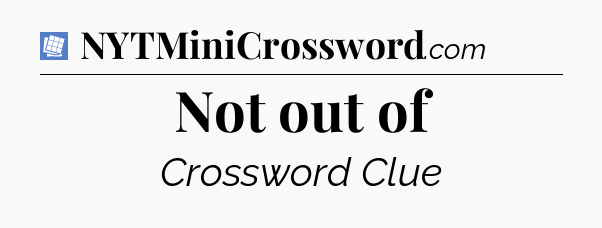 NYTMiniCrossword.com

Not out of

Crossword Clue